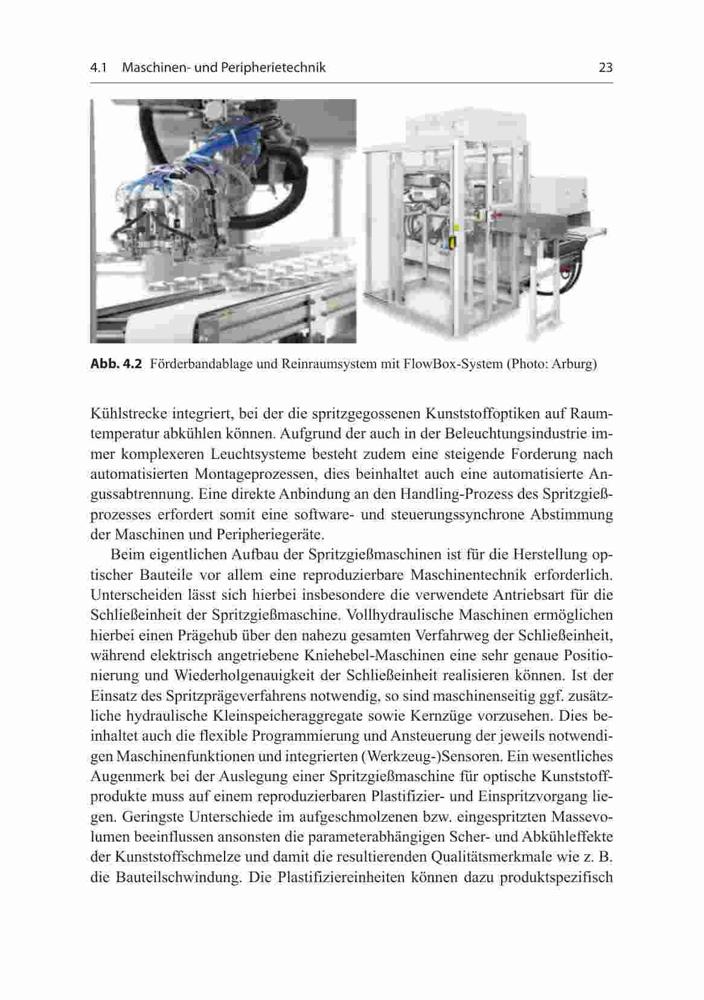 4.1 Maschinen- und Peripherietechnik 23

Abb. 4.2 Förderbandablage und Reinraumsystem mit FlowBox-System (Photo: Arburg)

Kühlstrecke integriert, bei der die spritzgegossenen Kunststoffoptiken auf Raumtemperatur abkühlen können. Aufgrund der auch in der Beleuchtungsindustrie immer komplexeren Leuchtsysteme besteht zudem eine steigende Forderung nach automatisierten Montageprozessen, dies beinhaltet auch eine automatisierte Angussabtrennung. Eine direkte Anbindung an den Handling-Prozess des Spritzgießprozesses erfordert somit eine software- und steuerungssynchrone Abstimmung der Maschinen und Peripheriegeräte.

Beim eigentlichen Aufbau der Spritzgießmaschinen ist für die Herstellung optischer Bauteile vor allem eine reproduzierbare Maschinentechnik erforderlich. Unterscheiden lässt sich hierbei insbesondere die verwendete Antriebsart für die Schließeinheit der Spritzgießmaschine. Vollhydraulische Maschinen ermöglichen hierbei einen Prägehub über den nahezu gesamten Verfahrweg der Schließeinheit, während elektrisch angetriebene Kniehebel-Maschinen eine sehr genaue Positionierung und Wiederholgenauigkeit der Schließeinheit realisieren können. Ist der Einsatz des Spritzprägeverfahrens notwendig, so sind maschinenseitig ggf. zusätzliche hydraulische Kleinspeicheraggregate sowie Kernzüge vorzusehen. Dies beinhaltet auch die flexible Programmierung und Ansteuerung der jeweils notwendigen Maschinenfunktionen und integrierten (Werkzeug-)Sensoren. Ein wesentliches Augenmerk bei der Auslegung einer Spritzgießmaschine für optische Kunststoffprodukte muss auf einem reproduzierbaren Plastifizier- und Einspritzvorgang liegen. Geringste Unterschiede im aufgeschmolzenen bzw. eingespritzten Massevolumen beeinflussen ansonsten die parameterabhängigen Scher- und Abkühleffekte der Kunststoffschmelze und damit die resultierenden Qualitätsmerkmale wie z. B. die Bauteilschwindung. Die Plastifiziereinheiten können dazu produktspezifisch